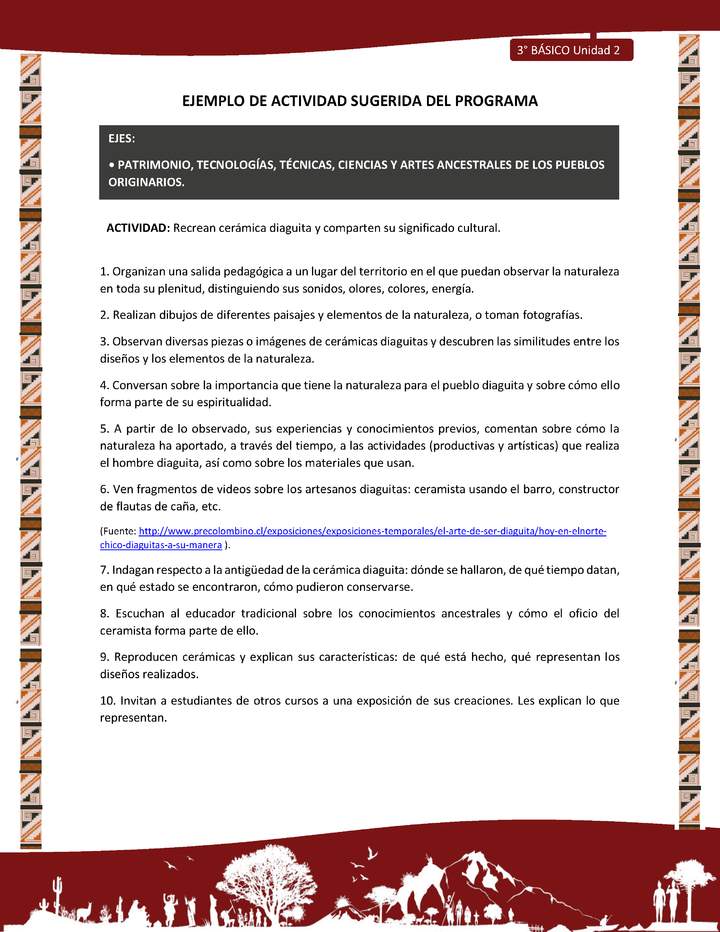 3° BÁSICO Unidad 2

EJEMPLO DE ACTIVIDAD SUGERIDA DEL PROGRAMA

EJES:

• PATRIMONIO, TECNOLOGÍAS, TÉCNICAS, CIENCIAS Y ARTES ANCESTRALES DE LOS PUEBLOS ORIGINARIOS.

ACTIVIDAD: Recrean cerámica diaguita y comparten su significado cultural.

1. Organizan una salida pedagógica a un lugar del territorio en el que puedan observar la naturaleza en toda su plenitud, distinguiendo sus sonidos, olores, colores, energía.

2. Realizan dibujos de diferentes paisajes y elementos de la naturaleza, o toman fotografías.

3. Observan diversas piezas o imágenes de cerámicas diaguitas y descubren las similitudes entre los diseños y los elementos de la naturaleza.

4. Conversan sobre la importancia que tiene la naturaleza para el pueblo diaguita y sobre cómo ello forma parte de su espiritualidad.

5. A partir de lo observado, sus experiencias y conocimientos previos, comentan sobre cómo la naturaleza ha aportado, a través del tiempo, a las actividades (productivas y artísticas) que realiza el hombre diaguita, así como sobre los materiales que usan.

6. Ven fragmentos de videos sobre los artesanos diaguitas: ceramista usando el barro, constructor de flautas de caña, etc.

(Fuente: http://www.precolombino.cl/exposiciones/exposiciones-temporales/el-arte-de-ser-diaguita/hoy-en-elnorte-chico-diaguitas-a-su-manera ).

7. Indagan respecto a la antigüedad de la cerámica diaguita: dónde se hallaron, de qué tiempo datan, en qué estado se encontraron, cómo pudieron conservarse.

8. Escuchan al educador tradicional sobre los conocimientos ancestrales y cómo el oficio del ceramista forma parte de ello.

9. Reproducen cerámicas y explican sus características: de qué está hecho, qué representan los diseños realizados.

10. Invitan a estudiantes de otros cursos a una exposición de sus creaciones. Les explican lo que representan.